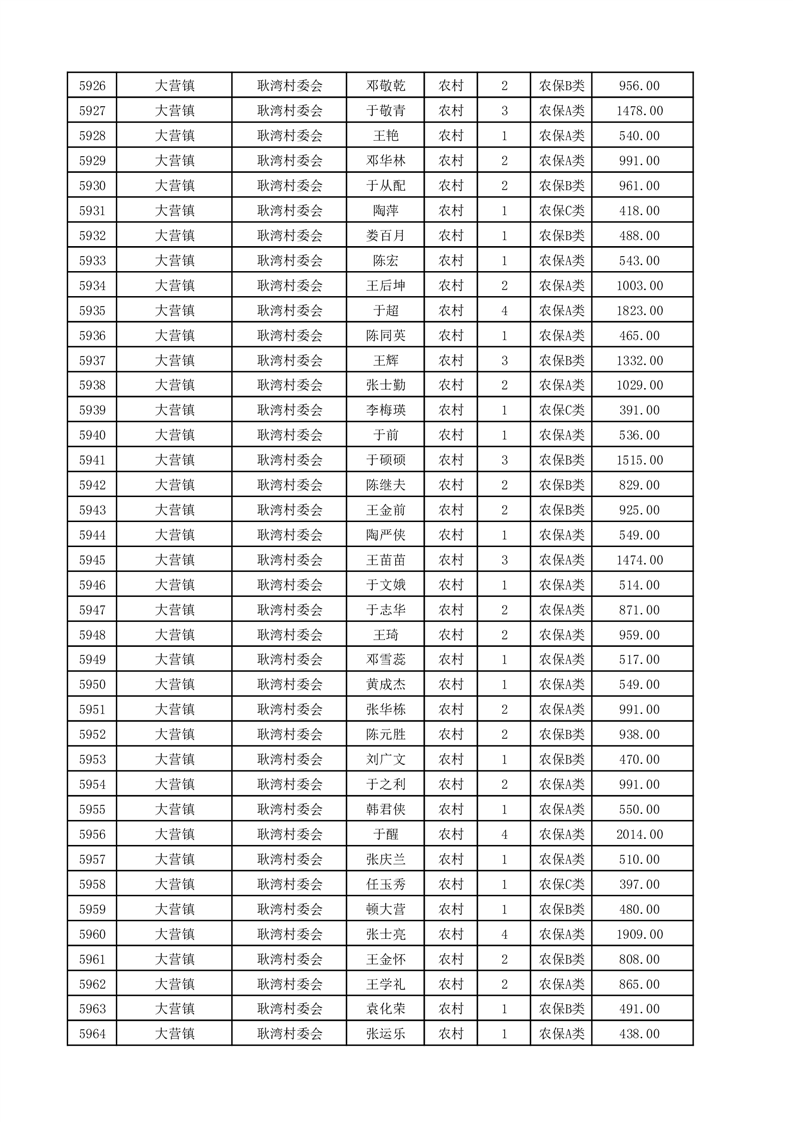 | 5926 | 大营镇 | 耿湾村委会 | 邓敬乾 | 农村 | 2 | 农保B类 | 956.00 |
|---|---|---|---|---|---|---|---|
| 5927 | 大营镇 | 耿湾村委会 | 于敬青 | 农村 | 3 | 农保A类 | 1478.00 |
| 5928 | 大营镇 | 耿湾村委会 | 王艳 | 农村 | 1 | 农保A类 | 540.00 |
| 5929 | 大营镇 | 耿湾村委会 | 邓华林 | 农村 | 2 | 农保A类 | 991.00 |
| 5930 | 大营镇 | 耿湾村委会 | 于从配 | 农村 | 2 | 农保B类 | 961.00 |
| 5931 | 大营镇 | 耿湾村委会 | 陶萍 | 农村 | 1 | 农保C类 | 418.00 |
| 5932 | 大营镇 | 耿湾村委会 | 娄百月 | 农村 | 1 | 农保B类 | 488.00 |
| 5933 | 大营镇 | 耿湾村委会 | 陈宏 | 农村 | 1 | 农保A类 | 543.00 |
| 5934 | 大营镇 | 耿湾村委会 | 王后坤 | 农村 | 2 | 农保A类 | 1003.00 |
| 5935 | 大营镇 | 耿湾村委会 | 于超 | 农村 | 4 | 农保A类 | 1823.00 |
| 5936 | 大营镇 | 耿湾村委会 | 陈同英 | 农村 | 1 | 农保A类 | 465.00 |
| 5937 | 大营镇 | 耿湾村委会 | 王辉 | 农村 | 3 | 农保B类 | 1332.00 |
| 5938 | 大营镇 | 耿湾村委会 | 张士勤 | 农村 | 2 | 农保A类 | 1029.00 |
| 5939 | 大营镇 | 耿湾村委会 | 李梅瑛 | 农村 | 1 | 农保C类 | 391.00 |
| 5940 | 大营镇 | 耿湾村委会 | 于前 | 农村 | 1 | 农保A类 | 536.00 |
| 5941 | 大营镇 | 耿湾村委会 | 于硕硕 | 农村 | 3 | 农保B类 | 1515.00 |
| 5942 | 大营镇 | 耿湾村委会 | 陈继夫 | 农村 | 2 | 农保B类 | 829.00 |
| 5943 | 大营镇 | 耿湾村委会 | 王金前 | 农村 | 2 | 农保B类 | 925.00 |
| 5944 | 大营镇 | 耿湾村委会 | 陶严侠 | 农村 | 1 | 农保A类 | 549.00 |
| 5945 | 大营镇 | 耿湾村委会 | 王苗苗 | 农村 | 3 | 农保A类 | 1474.00 |
| 5946 | 大营镇 | 耿湾村委会 | 于文娥 | 农村 | 1 | 农保A类 | 514.00 |
| 5947 | 大营镇 | 耿湾村委会 | 于志华 | 农村 | 2 | 农保A类 | 871.00 |
| 5948 | 大营镇 | 耿湾村委会 | 王琦 | 农村 | 2 | 农保A类 | 959.00 |
| 5949 | 大营镇 | 耿湾村委会 | 邓雪蕊 | 农村 | 1 | 农保A类 | 517.00 |
| 5950 | 大营镇 | 耿湾村委会 | 黄成杰 | 农村 | 1 | 农保A类 | 549.00 |
| 5951 | 大营镇 | 耿湾村委会 | 张华栋 | 农村 | 2 | 农保A类 | 991.00 |
| 5952 | 大营镇 | 耿湾村委会 | 陈元胜 | 农村 | 2 | 农保B类 | 938.00 |
| 5953 | 大营镇 | 耿湾村委会 | 刘广文 | 农村 | 1 | 农保B类 | 470.00 |
| 5954 | 大营镇 | 耿湾村委会 | 于之利 | 农村 | 2 | 农保A类 | 991.00 |
| 5955 | 大营镇 | 耿湾村委会 | 韩君侠 | 农村 | 1 | 农保A类 | 550.00 |
| 5956 | 大营镇 | 耿湾村委会 | 于醒 | 农村 | 4 | 农保A类 | 2014.00 |
| 5957 | 大营镇 | 耿湾村委会 | 张庆兰 | 农村 | 1 | 农保A类 | 510.00 |
| 5958 | 大营镇 | 耿湾村委会 | 任玉秀 | 农村 | 1 | 农保C类 | 397.00 |
| 5959 | 大营镇 | 耿湾村委会 | 顿大营 | 农村 | 1 | 农保B类 | 480.00 |
| 5960 | 大营镇 | 耿湾村委会 | 张士亮 | 农村 | 4 | 农保A类 | 1909.00 |
| 5961 | 大营镇 | 耿湾村委会 | 王金怀 | 农村 | 2 | 农保B类 | 808.00 |
| 5962 | 大营镇 | 耿湾村委会 | 王学礼 | 农村 | 2 | 农保A类 | 865.00 |
| 5963 | 大营镇 | 耿湾村委会 | 袁化荣 | 农村 | 1 | 农保B类 | 491.00 |
| 5964 | 大营镇 | 耿湾村委会 | 张运乐 | 农村 | 1 | 农保A类 | 438.00 |